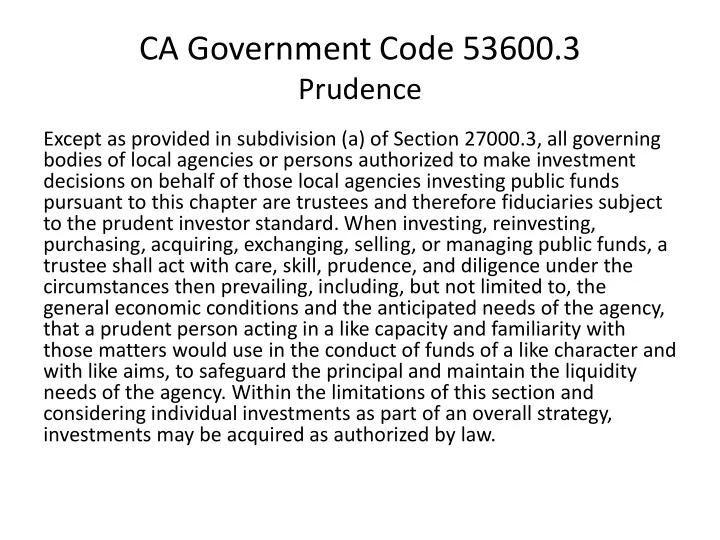 CA Government Code 53600.3
Prudence

Except as provided in subdivision (a) of Section 27000.3, all governing bodies of local agencies or persons authorized to make investment decisions on behalf of those local agencies investing public funds pursuant to this chapter are trustees and therefore fiduciaries subject to the prudent investor standard. When investing, reinvesting, purchasing, acquiring, exchanging, selling, or managing public funds, a trustee shall act with care, skill, prudence, and diligence under the circumstances then prevailing, including, but not limited to, the general economic conditions and the anticipated needs of the agency, that a prudent person acting in a like capacity and familiarity with those matters would use in the conduct of funds of a like character and with like aims, to safeguard the principal and maintain the liquidity needs of the agency. Within the limitations of this section and considering individual investments as part of an overall strategy, investments may be acquired as authorized by law.